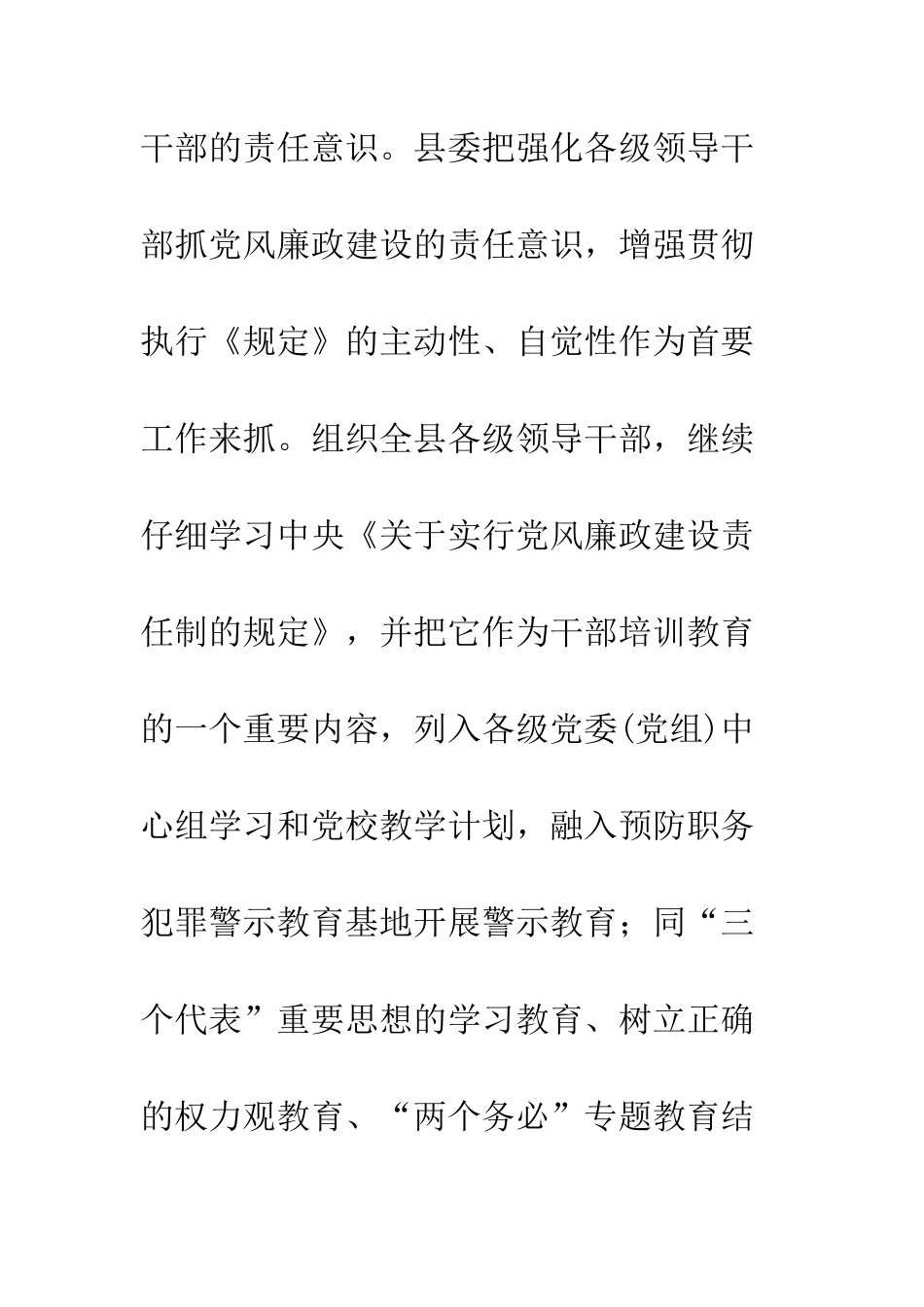 干部的责任意识。县委把强化各级领导干部抓党风廉政建设的责任意识，增强贯彻执行《规定》的主动性、自觉性作为首要工作来抓。组织全县各级领导干部，继续仔细学习中央《关于实行党风廉政建设责任制的规定》，并把它作为干部培训教育的一个重要内容，列入各级党委(党组)中心组学习和党校教学计划，融入预防职务犯罪警示教育基地开展警示教育；同“三个代表”重要思想的学习教育、树立正确的权力观教育、“两个务必”专题教育结